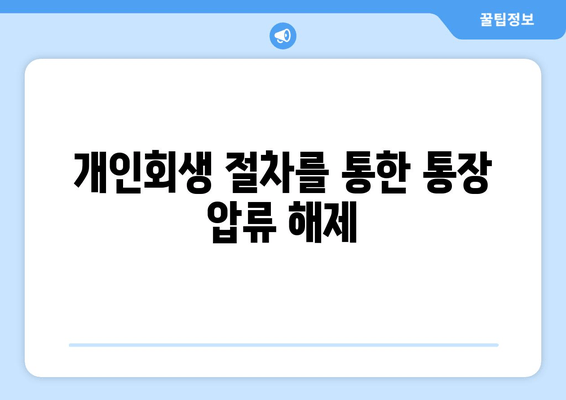 꿀팁정보

개인회생 절차를 통한 통장 압류 해제